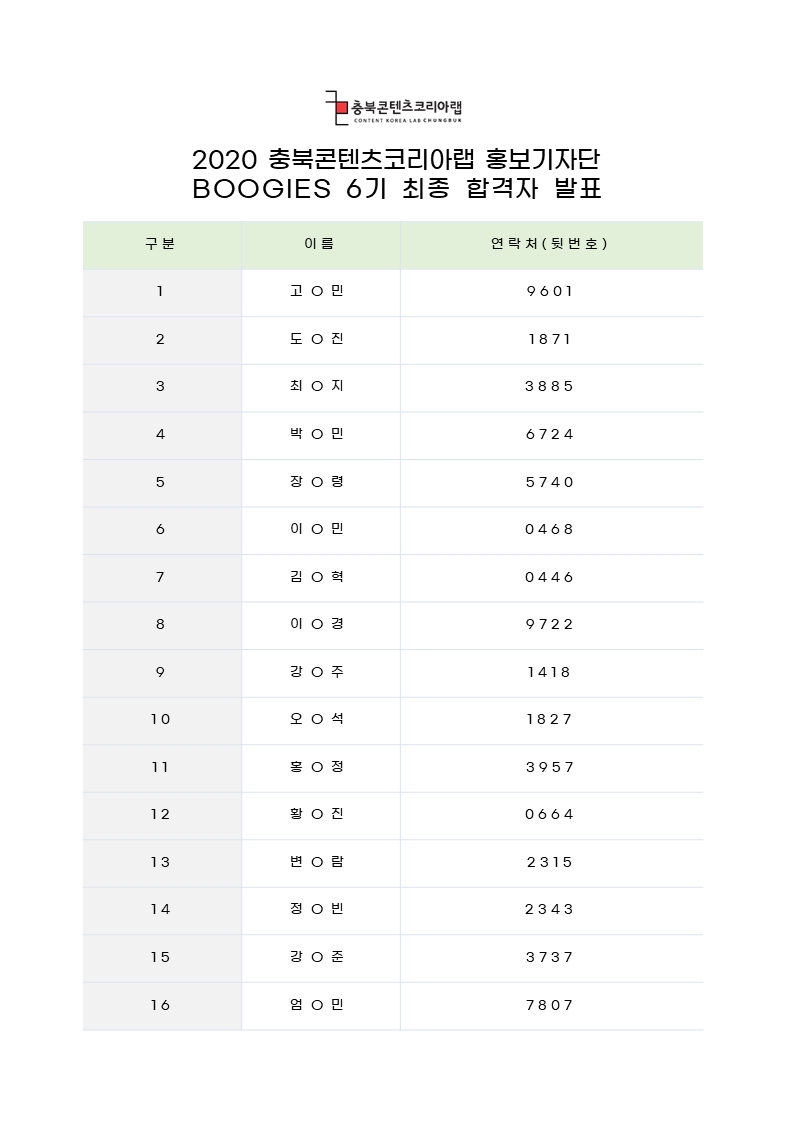 충북콘텐츠코리아랩
CONTENT KOREA LAB CHUNGBUK

2020 충북콘텐츠코리아랩 홍보기자단
BOOGIES 6기 최종 합격자 발표

| 구분 | 이름 | 연락처(뒷번호) |
|---|---|---|
| 1 | 고 ○ 민 | 9601 |
| 2 | 도 ○ 진 | 1871 |
| 3 | 최 ○ 지 | 3885 |
| 4 | 박 ○ 민 | 6724 |
| 5 | 장 ○ 령 | 5740 |
| 6 | 이 ○ 민 | 0468 |
| 7 | 김 ○ 혁 | 0446 |
| 8 | 이 ○ 경 | 9722 |
| 9 | 강 ○ 주 | 1418 |
| 10 | 오 ○ 석 | 1827 |
| 11 | 홍 ○ 정 | 3957 |
| 12 | 황 ○ 진 | 0664 |
| 13 | 변 ○ 람 | 2315 |
| 14 | 정 ○ 빈 | 2343 |
| 15 | 강 ○ 준 | 3737 |
| 16 | 엄 ○ 민 | 7807 |